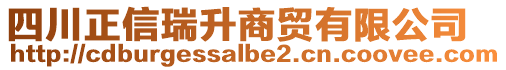 四川正信瑞升商贸有限公司
http://cdburgessalbe2.cn.coovee.com